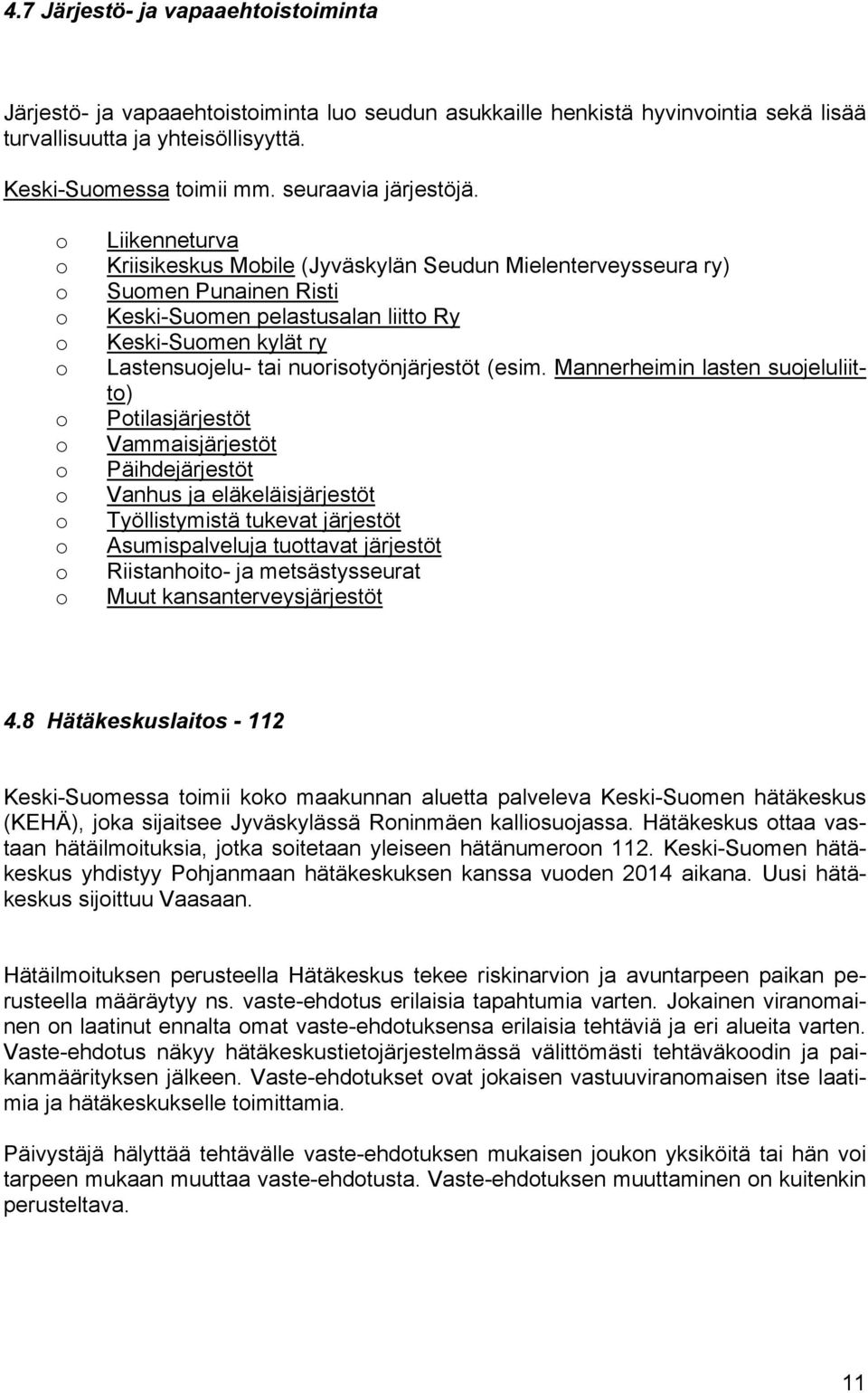 4.7 Järjestö- ja vapaaehtoistoiminta

Järjestö- ja vapaaehtoistoiminta luo seudun asukkaille henkistä hyvinvointia sekä lisää turvallisuutta ja yhteisöllisyyttä.

Keski-Suomessa toimii mm. seuraavia järjestöjä.

o Liikenneturva
o Kriisikeskus Mobile (Jyväskylän Seudun Mielenterveysseura ry)
o Suomen Punainen Risti
o Keski-Suomen pelastusalan liitto Ry
o Keski-Suomen kylät ry
o Lastensuojelu- tai nuorisotyönjärjestöt (esim. Mannerheimin lasten suojeluliitto)
o Potilasjärjestöt
o Vammaisjärjestöt
o Päihdejärjestöt
o Vanhus ja eläkeläisjärjestöt
o Työllistymistä tukevat järjestöt
o Asumispalveluja tuottavat järjestöt
o Riistanhoito- ja metsästysseurat
o Muut kansanterveysjärjestöt

4.8 Hätäkeskuslaitos - 112

Keski-Suomessa toimii koko maakunnan aluetta palveleva Keski-Suomen hätäkeskus (KEHÄ), joka sijaitsee Jyväskylässä Roninmäen kalliosuojassa. Hätäkeskus ottaa vastaan hätäilmoituksia, jotka soitetaan yleiseen hätänumeroon 112. Keski-Suomen hätäkeskus yhdistyy Pohjanmaan hätäkeskuksen kanssa vuoden 2014 aikana. Uusi hätäkeskus sijoittuu Vaasaan.

Hätäilmoituksen perusteella Hätäkeskus tekee riskinarvion ja avuntarpeen paikan perusteella määräytyy ns. vaste-ehdotus erilaisia tapahtumia varten. Jokainen viranomainen on laatinut ennalta omat vaste-ehdotuksensa erilaisia tehtäviä ja eri alueita varten. Vaste-ehdotus näkyy hätäkeskustietojärjestelmässä välittömästi tehtäväkoodin ja paikanmäärityksen jälkeen. Vaste-ehdotukset ovat jokaisen vastuuviranomaisen itse laatimia ja hätäkeskukselle toimittamia.

Päivystäjä hälyttää tehtävälle vaste-ehdotuksen mukaisen joukon yksiköitä tai hän voi tarpeen mukaan muuttaa vaste-ehdotusta. Vaste-ehdotuksen muuttaminen on kuitenkin perusteltava.

11